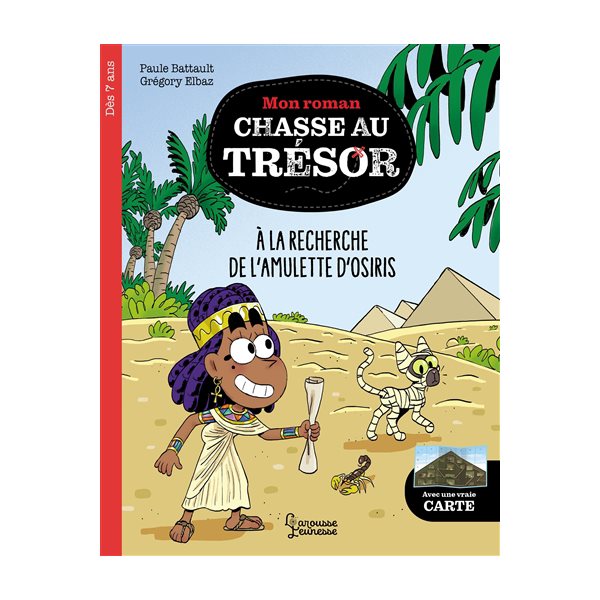 Dès 7 ans

Paule Battault
Grégory Elbaz

Mon roman
CHASSE AU
TRÉSOR

À LA RECHERCHE
DE L'AMULETTE D'OSIRIS

Avec une vraie
CARTE

Larousse
Jeunesse